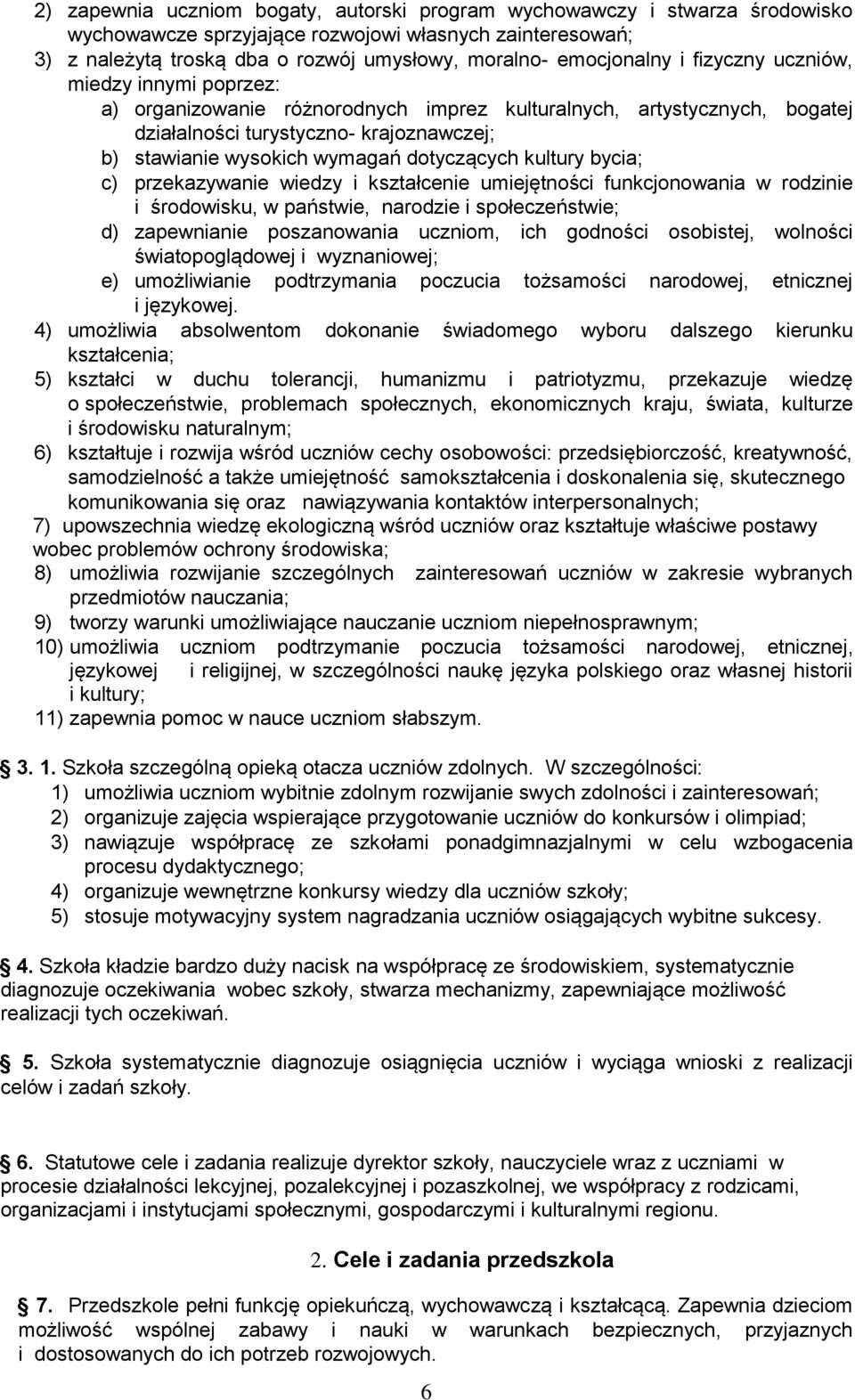 2) zapewnia uczniom bogaty, autorski program wychowawczy i stwarza środowisko wychowawcze sprzyjające rozwojowi własnych zainteresowań;
3) z należytą troską dba o rozwój umysłowy, moralno- emocjonalny i fizyczny uczniów, miedzy innymi poprzez:
a) organizowanie różnorodnych imprez kulturalnych, artystycznych, bogatej działalności turystyczno- krajoznawczej;
b) stawianie wysokich wymagań dotyczących kultury bycia;
c) przekazywanie wiedzy i kształcenie umiejętności funkcjonowania w rodzinie i środowisku, w państwie, narodzie i społeczeństwie;
d) zapewnianie poszanowania uczniom, ich godności osobistej, wolności światopoglądowej i wyznaniowej;
e) umożliwianie podtrzymania poczucia tożsamości narodowej, etnicznej i językowej.
4) umożliwia absolwentom dokonanie świadomego wyboru dalszego kierunku kształcenia;
5) kształci w duchu tolerancji, humanizmu i patriotyzmu, przekazuje wiedzę o społeczeństwie, problemach społecznych, ekonomicznych kraju, świata, kulturze i środowisku naturalnym;
6) kształtuje i rozwija wśród uczniów cechy osobowości: przedsiębiorczość, kreatywność, samodzielność a także umiejętność samokształcenia i doskonalenia się, skutecznego komunikowania się oraz nawiązywania kontaktów interpersonalnych;
7) upowszechnia wiedzę ekologiczną wśród uczniów oraz kształtuje właściwe postawy wobec problemów ochrony środowiska;
8) umożliwia rozwijanie szczególnych zainteresowań uczniów w zakresie wybranych przedmiotów nauczania;
9) tworzy warunki umożliwiające nauczanie uczniom niepełnosprawnym;
10) umożliwia uczniom podtrzymanie poczucia tożsamości narodowej, etnicznej, językowej i religijnej, w szczególności naukę języka polskiego oraz własnej historii i kultury;
11) zapewnia pomoc w nauce uczniom słabszym.

3. 1. Szkoła szczególną opieką otacza uczniów zdolnych. W szczególności:
1) umożliwia uczniom wybitnie zdolnym rozwijanie swych zdolności i zainteresowań;
2) organizuje zajęcia wspierające przygotowanie uczniów do konkursów i olimpiad;
3) nawiązuje współpracę ze szkołami ponadgimnazjalnymi w celu wzbogacenia procesu dydaktycznego;
4) organizuje wewnętrzne konkursy wiedzy dla uczniów szkoły;
5) stosuje motywacyjny system nagradzania uczniów osiągających wybitne sukcesy.

4. Szkoła kładzie bardzo duży nacisk na współpracę ze środowiskiem, systematycznie diagnozuje oczekiwania wobec szkoły, stwarza mechanizmy, zapewniające możliwość realizacji tych oczekiwań.

5. Szkoła systematycznie diagnozuje osiągnięcia uczniów i wyciąga wnioski z realizacji celów i zadań szkoły.

6. Statutowe cele i zadania realizuje dyrektor szkoły, nauczyciele wraz z uczniami w procesie działalności lekcyjnej, pozalekcyjnej i pozaszkolnej, we współpracy z rodzicami, organizacjami i instytucjami społecznymi, gospodarczymi i kulturalnymi regionu.

2. Cele i zadania przedszkola

7. Przedszkole pełni funkcję opiekuńczą, wychowawczą i kształcącą. Zapewnia dzieciom możliwość wspólnej zabawy i nauki w warunkach bezpiecznych, przyjaznych i dostosowanych do ich potrzeb rozwojowych.

6